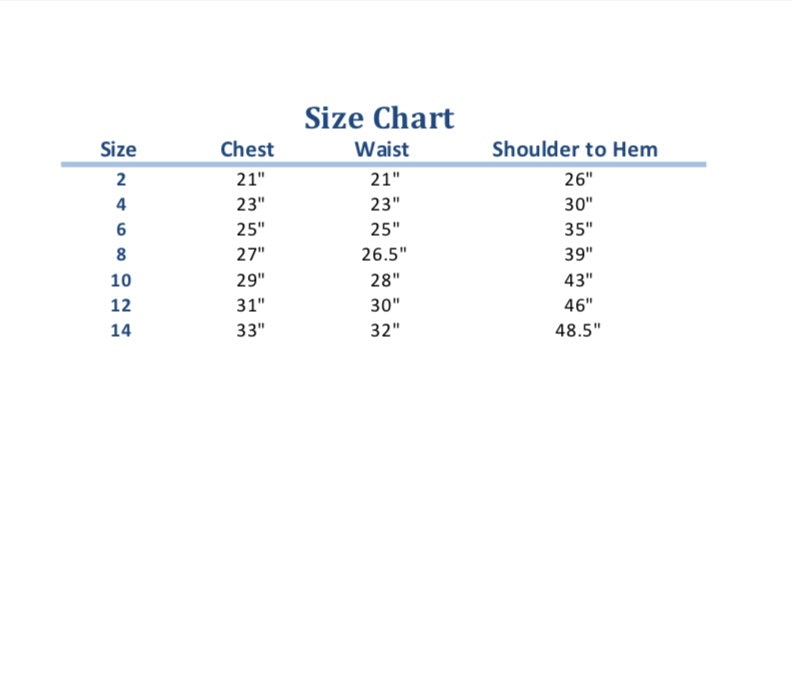 Size Chart

| Size | Chest | Waist | Shoulder to Hem |
|---|---|---|---|
| 2 | 21" | 21" | 26" |
| 4 | 23" | 23" | 30" |
| 6 | 25" | 25" | 35" |
| 8 | 27" | 26.5" | 39" |
| 10 | 29" | 28" | 43" |
| 12 | 31" | 30" | 46" |
| 14 | 33" | 32" | 48.5" |